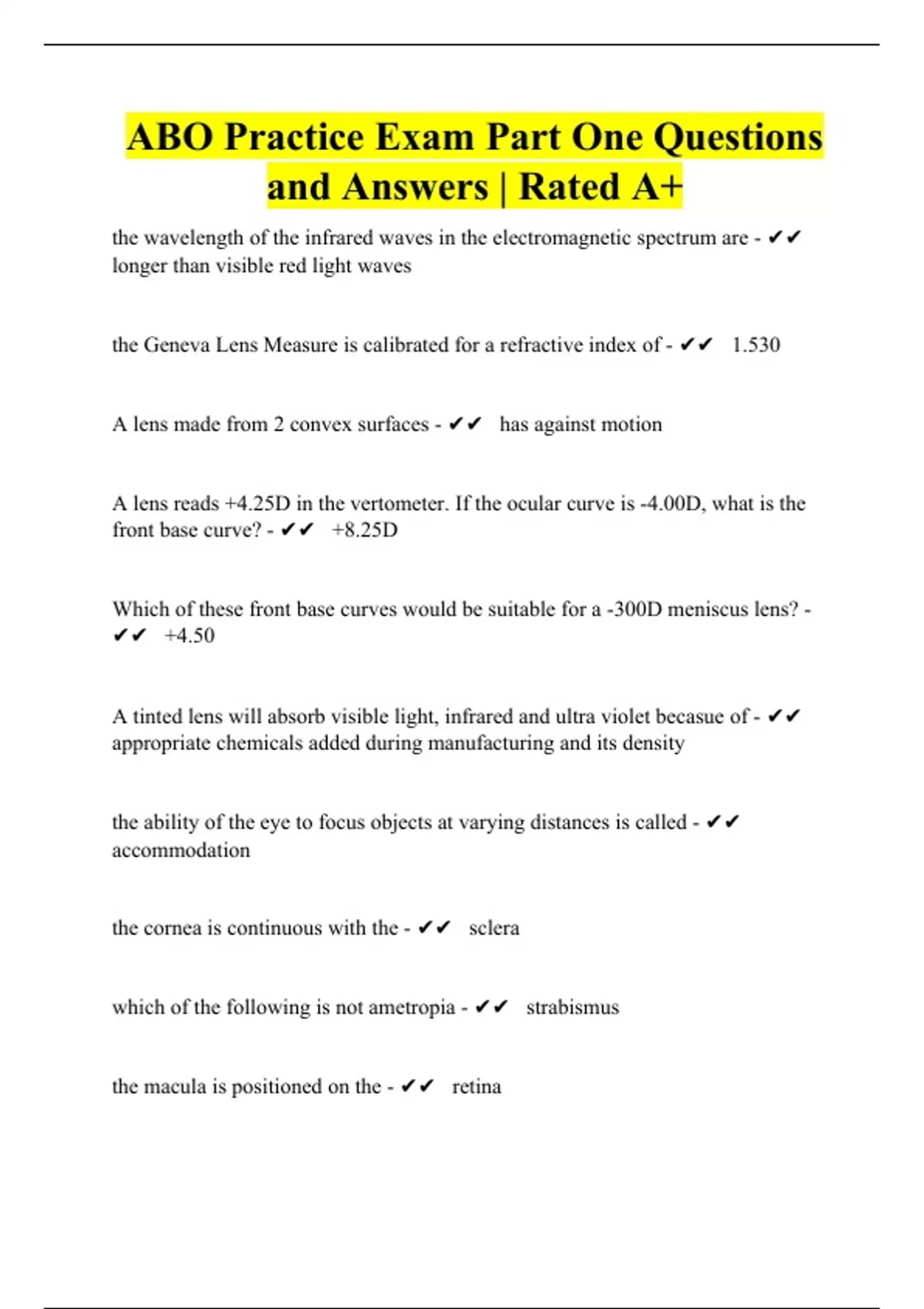 ABO Practice Exam Part One Questions and Answers | Rated A+

the wavelength of the infrared waves in the electromagnetic spectrum are - ✔✔ longer than visible red light waves

the Geneva Lens Measure is calibrated for a refractive index of - ✔✔ 1.530

A lens made from 2 convex surfaces - ✔✔ has against motion

A lens reads +4.25D in the vertometer. If the ocular curve is -4.00D, what is the front base curve? - ✔✔ +8.25D

Which of these front base curves would be suitable for a -300D meniscus lens? - ✔✔ +4.50

A tinted lens will absorb visible light, infrared and ultra violet becasue of - ✔✔ appropriate chemicals added during manufacturing and its density

the ability of the eye to focus objects at varying distances is called - ✔✔ accommodation

the cornea is continuous with the - ✔✔ sclera

which of the following is not ametropia - ✔✔ strabismus

the macula is positioned on the - ✔✔ retina